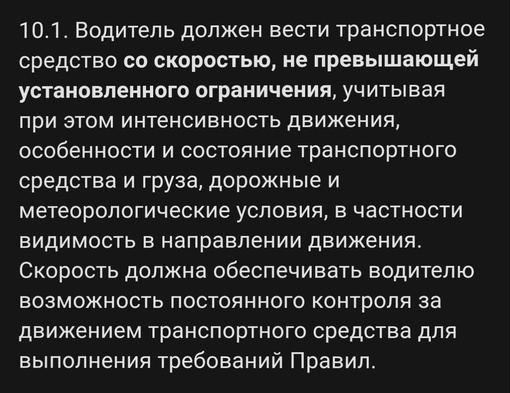 10.1. Водитель должен вести транспортное средство со скоростью, не превышающей установленного ограничения, учитывая при этом интенсивность движения, особенности и состояние транспортного средства и груза, дорожные и метеорологические условия, в частности видимость в направлении движения. Скорость должна обеспечивать водителю возможность постоянного контроля за движением транспортного средства для выполнения требований Правил.